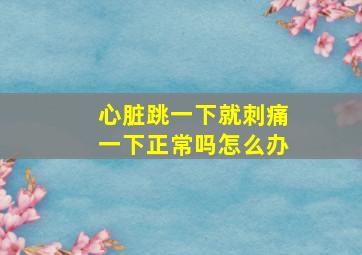 心脏跳一下就刺痛一下正常吗怎么办